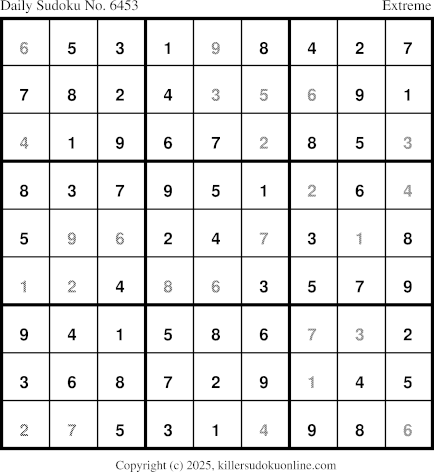 Daily Sudoku No. 6453 Extreme

| 6 | 5 | 3 | 1 | 9 | 8 | 4 | 2 | 7 |
|---|---|---|---|---|---|---|---|---|
| 7 | 8 | 2 | 4 | 3 | 5 | 6 | 9 | 1 |
| 4 | 1 | 9 | 6 | 7 | 2 | 8 | 5 | 3 |
| 8 | 3 | 7 | 9 | 5 | 1 | 2 | 6 | 4 |
| 5 | 9 | 6 | 2 | 4 | 7 | 3 | 1 | 8 |
| 1 | 2 | 4 | 8 | 6 | 3 | 5 | 7 | 9 |
| 9 | 4 | 1 | 5 | 8 | 6 | 7 | 3 | 2 |
| 3 | 6 | 8 | 7 | 2 | 9 | 1 | 4 | 5 |
| 2 | 7 | 5 | 3 | 1 | 4 | 9 | 8 | 6 |

Copyright (c) 2025, killersudokuonline.com